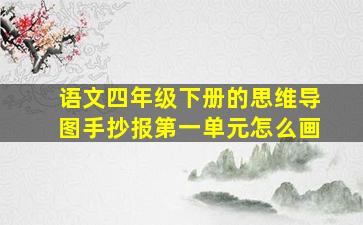 语文四年级下册的思维导图手抄报第一单元怎么画